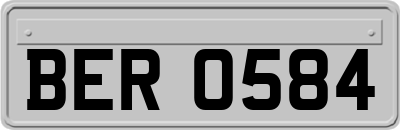 BER 0584